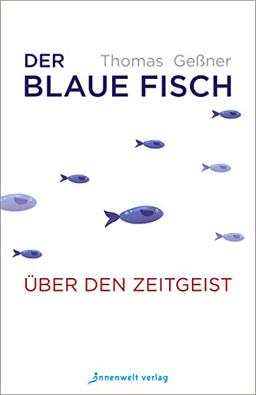 DER Thomas Geßner
BLAUE FISCH

ÜBER DEN ZEITGEIST

innenwelt verlag